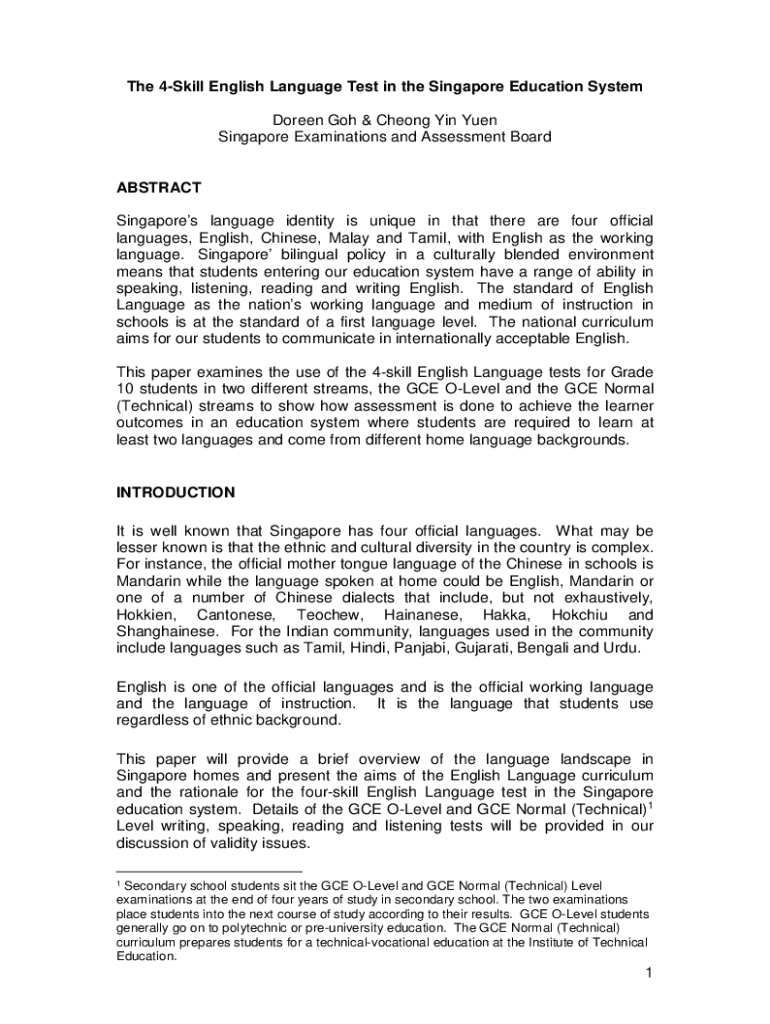 The 4-Skill English Language Test in the Singapore Education System

Doreen Goh & Cheong Yin Yuen
Singapore Examinations and Assessment Board

ABSTRACT

Singapore's language identity is unique in that there are four official languages, English, Chinese, Malay and Tamil, with English as the working language. Singapore' bilingual policy in a culturally blended environment means that students entering our education system have a range of ability in speaking, listening, reading and writing English. The standard of English Language as the nation's working language and medium of instruction in schools is at the standard of a first language level. The national curriculum aims for our students to communicate in internationally acceptable English.

This paper examines the use of the 4-skill English Language tests for Grade 10 students in two different streams, the GCE O-Level and the GCE Normal (Technical) streams to show how assessment is done to achieve the learner outcomes in an education system where students are required to learn at least two languages and come from different home language backgrounds.

INTRODUCTION

It is well known that Singapore has four official languages. What may be lesser known is that the ethnic and cultural diversity in the country is complex. For instance, the official mother tongue language of the Chinese in schools is Mandarin while the language spoken at home could be English, Mandarin or one of a number of Chinese dialects that include, but not exhaustively, Hokkien, Cantonese, Teochew, Hainanese, Hakka, Hokchiu and Shanghainese. For the Indian community, languages used in the community include languages such as Tamil, Hindi, Panjabi, Gujarati, Bengali and Urdu.

English is one of the official languages and is the official working language and the language of instruction. It is the language that students use regardless of ethnic background.

This paper will provide a brief overview of the language landscape in Singapore homes and present the aims of the English Language curriculum and the rationale for the four-skill English Language test in the Singapore education system. Details of the GCE O-Level and GCE Normal (Technical)$^1$ Level writing, speaking, reading and listening tests will be provided in our discussion of validity issues.

$^1$ Secondary school students sit the GCE O-Level and GCE Normal (Technical) Level examinations at the end of four years of study in secondary school. The two examinations place students into the next course of study according to their results. GCE O-Level students generally go on to polytechnic or pre-university education. The GCE Normal (Technical) curriculum prepares students for a technical-vocational education at the Institute of Technical Education.

1